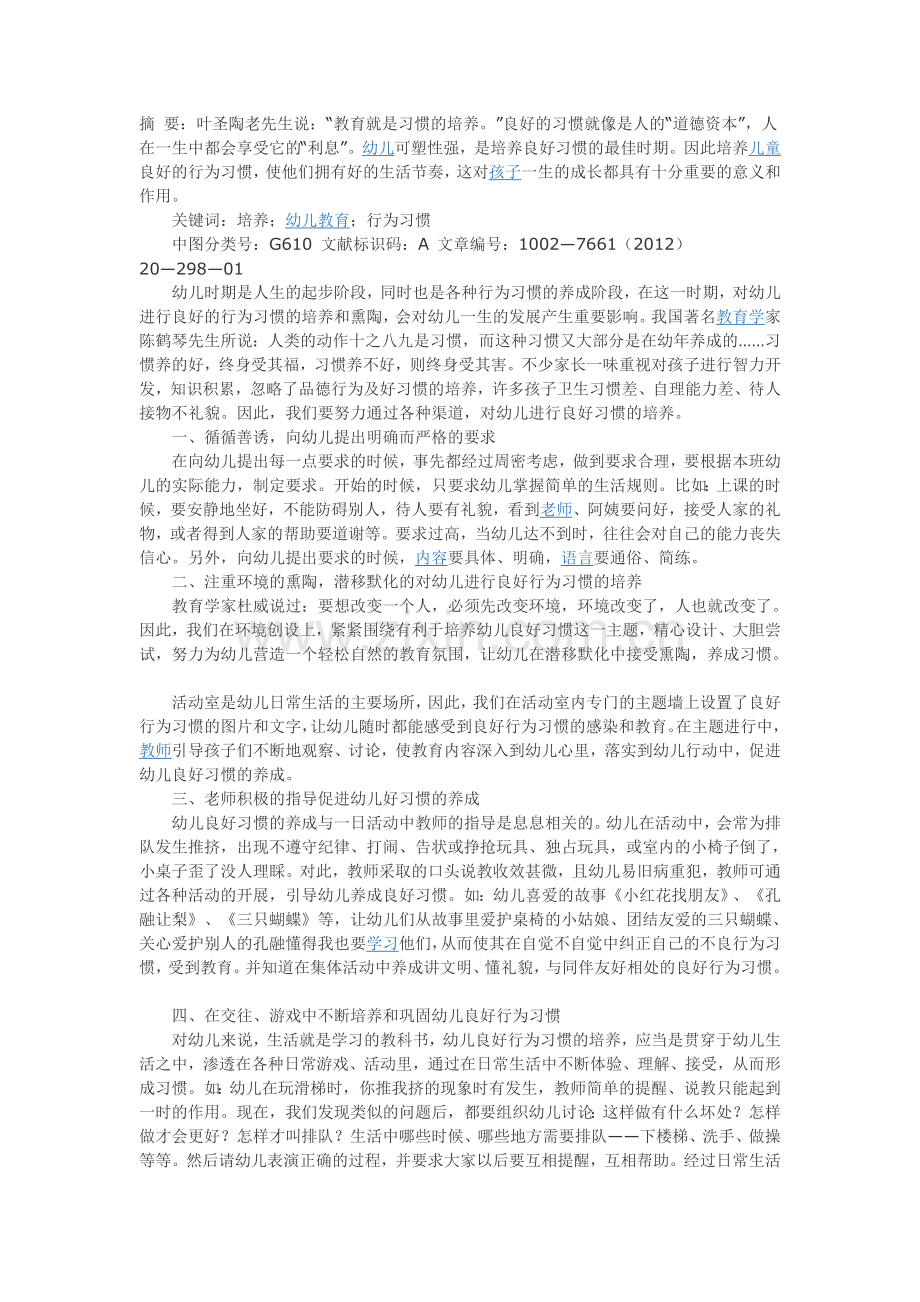 摘 要：叶圣陶老先生说：“教育就是习惯的培养。”良好的习惯就像是人的“道德资本”，人在一生中都会享受它的“利息”。幼儿可塑性强，是培养良好习惯的最佳时期。因此培养儿童良好的行为习惯，使他们拥有好的生活节奏，这对孩子一生的成长都具有十分重要的意义和作用。

关键词：培养；幼儿教育；行为习惯

中图分类号：G610 文献标识码：A 文章编号：1002—7661（2012）20—298—01

幼儿时期是人生的起步阶段，同时也是各种行为习惯的养成阶段，在这一时期，对幼儿进行良好的行为习惯的培养和熏陶，会对幼儿一生的发展产生重要影响。我国著名教育学家陈鹤琴先生所说：人类的动作十之八九是习惯，而这种习惯又大部分是在幼年养成的......习惯养的好，终身受其福，习惯养不好，则终身受其害。不少家长一味重视对孩子进行智力开发，知识积累，忽略了品德行为及好习惯的培养，许多孩子卫生习惯差、自理能力差、待人接物不礼貌。因此，我们要努力通过各种渠道，对幼儿进行良好习惯的培养。

一、循循善诱，向幼儿提出明确而严格的要求

在向幼儿提出每一点要求的时候，事先都经过周密考虑，做到要求合理，要根据本班幼儿的实际能力，制定要求。开始的时候，只要求幼儿掌握简单的生活规则。比如：上课的时候，要安静地坐好，不能防碍别人，待人要有礼貌，看到老师、阿姨要问好，接受人家的礼物，或者得到人家的帮助要道谢等。要求过高，当幼儿达不到时，往往会对自己的能力丧失信心。另外，向幼儿提出要求的时候，内容要具体、明确，语言要通俗、简练。

二、注重环境的熏陶，潜移默化的对幼儿进行良好行为习惯的培养

教育学家杜威说过：要想改变一个人，必须先改变环境，环境改变了，人也就改变了。因此，我们在环境创设上，紧紧围绕有利于培养幼儿良好习惯这一主题，精心设计、大胆尝试，努力为幼儿营造一个轻松自然的教育氛围，让幼儿在潜移默化中接受熏陶，养成习惯。

活动室是幼儿日常生活的主要场所，因此，我们在活动室内专门的主题墙上设置了良好行为习惯的图片和文字，让幼儿随时都能感受到良好行为习惯的感染和教育。在主题进行中，教师引导孩子们不断地观察、讨论，使教育内容深入到幼儿心里，落实到幼儿行动中，促进幼儿良好习惯的养成。

三、老师积极的指导促进幼儿好习惯的养成

幼儿良好习惯的养成与一日活动中教师的指导是息息相关的。幼儿在活动中，会常为排队发生推挤，出现不遵守纪律、打闹、告状或挣抢玩具、独占玩具，或室内的小椅子倒了，小桌子歪了没人理睬。对此，教师采取的口头说教收效甚微，且幼儿易旧病重犯，教师可通过各种活动的开展，引导幼儿养成良好习惯。如：幼儿喜爱的故事《小红花找朋友》、《孔融让梨》、《三只蝴蝶》等，让幼儿们从故事里爱护桌椅的小姑娘、团结友爱的三只蝴蝶、关心爱护别人的孔融懂得我也要学习他们，从而使其在自觉不自觉中纠正自己的不良行为习惯，受到教育。并知道在集体活动中养成讲文明、懂礼貌，与同伴友好相处的良好行为习惯。

四、在交往、游戏中不断培养和巩固幼儿良好行为习惯

对幼儿来说，生活就是学习的教科书，幼儿良好行为习惯的培养，应当是贯穿于幼儿生活之中，渗透在各种日常游戏、活动里，通过在日常生活中不断体验、理解、接受，从而形成习惯。如：幼儿在玩滑梯时，你推我挤的现象时有发生，教师简单的提醒、说教只能起到一时的作用。现在，我们发现类似的问题后，都要组织幼儿讨论:这样做有什么坏处？怎样做才会更好？怎样才叫排队？生活中哪些时候、哪些地方需要排队——下楼梯、洗手、做操等等。然后请幼儿表演正确的过程，并要求大家以后要互相提醒，互相帮助。经过日常生活